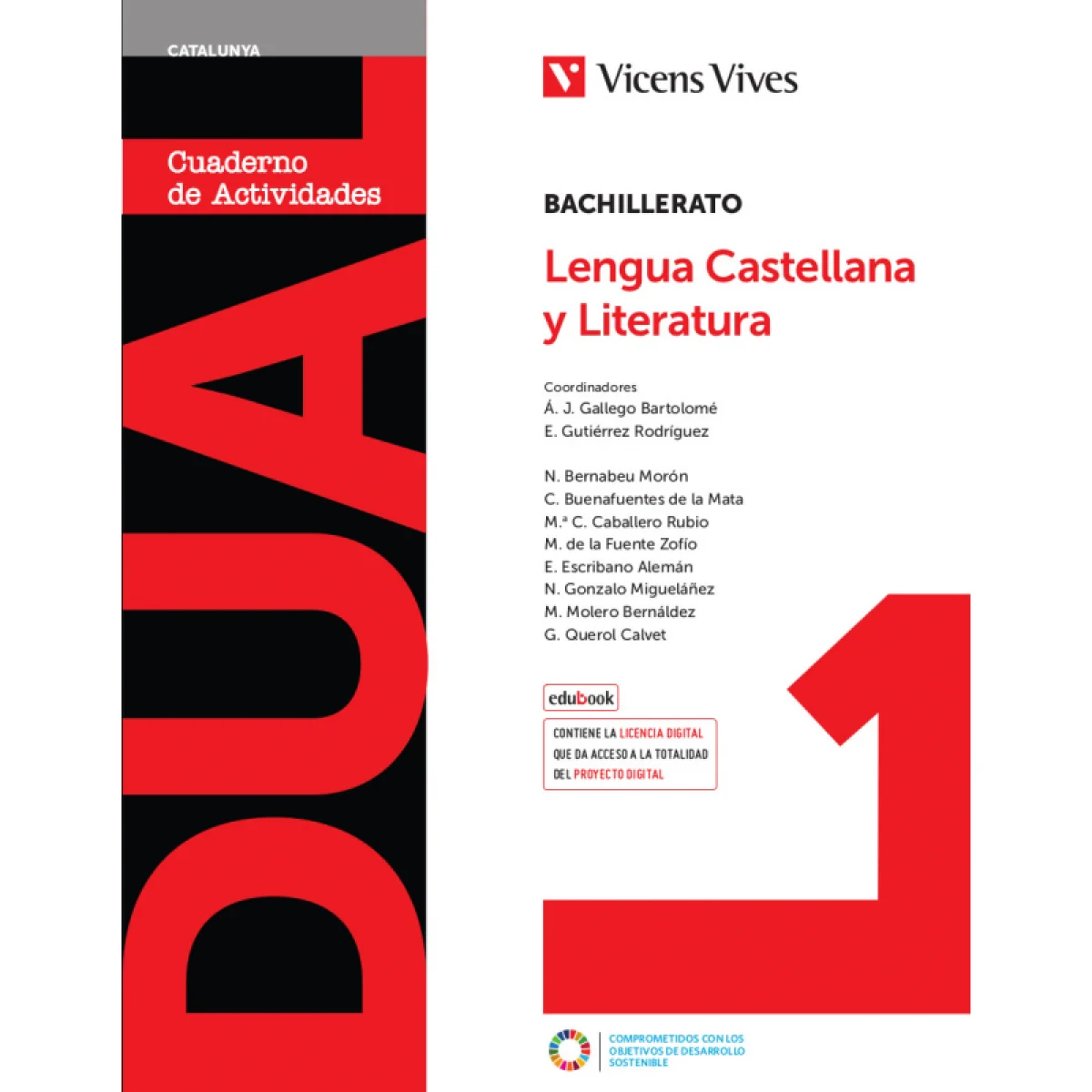 CATALUNYA

Cuaderno de Actividades

DUAL

Vicens Vives

BACHILLERATO

Lengua Castellana y Literatura

Coordinadores
Á. J. Gallego Bartolomé
E. Gutiérrez Rodríguez

N. Bernabeu Morón
C. Buenafuentes de la Mata
M.ª C. Caballero Rubio
M. de la Fuente Zofío
E. Escribano Alemán
N. Gonzalo Migueláñez
M. Molero Bernáldez
G. Querol Calvet

edubook

CONTIENE LA LICENCIA DIGITAL QUE DA ACCESO A LA TOTALIDAD DEL PROYECTO DIGITAL

1

COMPROMETIDOS CON LOS OBJETIVOS DE DESARROLLO SOSTENIBLE